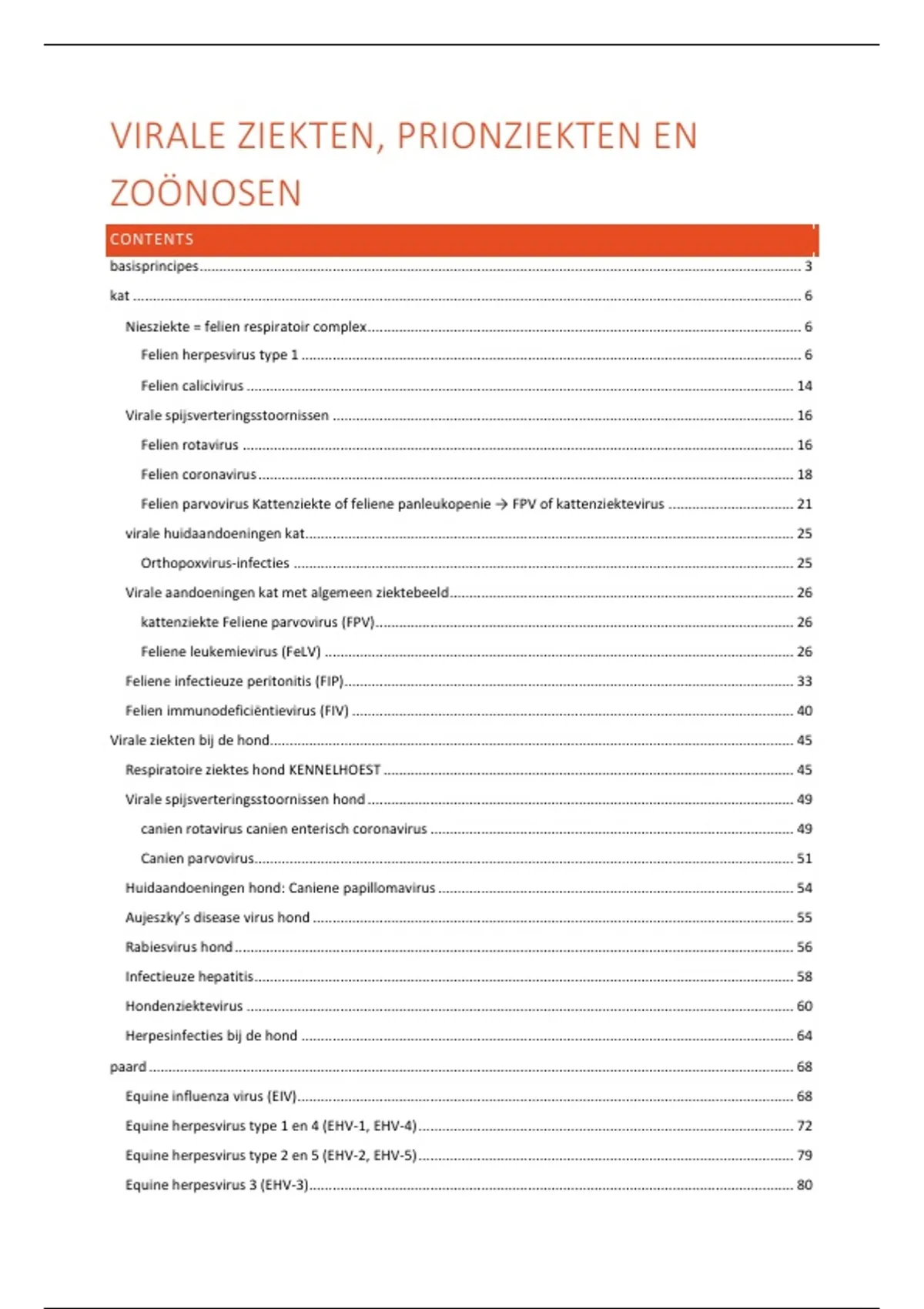 VIRALE ZIEKTEN, PRIONZIEKTEN EN ZOÖNOSEN

CONTENTS

basisprincipes 3

kat 6

Niesziekte = felien respiratoir complex 6

Felien herpesvirus type 1 6

Felien calicivirus 14

Virale spijsverteringsstoornissen 16

Felien rotavirus 16

Felien coronavirus 18

Felien parvovirus Kattenziekte of feliene panleukopenie → FPV of kattenziektevirus 21

virale huidaandoeningen kat 25

Orthopoxvirus-infecties 25

Virale aandoeningen kat met algemeen ziektebeeld 26

kattenziekte Feliene parvovirus (FPV) 26

Feliene leukemievirus (FeLV) 26

Feliene infectieuze peritonitis (FIP) 33

Felien immunodeficiëntievirus (FIV) 40

Virale ziekten bij de hond 45

Respiratoire ziektes hond KENNELHOEST 45

Virale spijsverteringsstoornissen hond 49

canien rotavirus canien enterisch coronavirus 49

Canien parvovirus 51

Huidaandoeningen hond: Caniene papillomavirus 54

Aujeszky's disease virus hond 55

Rabiesvirus hond 56

Infectieuze hepatitis 58

Hondenziektevirus 60

Herpesinfecties bij de hond 64

paard 68

Equine influenza virus (EIV) 68

Equine herpesvirus type 1 en 4 (EHV-1, EHV-4) 72

Equine herpesvirus type 2 en 5 (EHV-2, EHV-5) 79

Equine herpesvirus 3 (EHV-3) 80